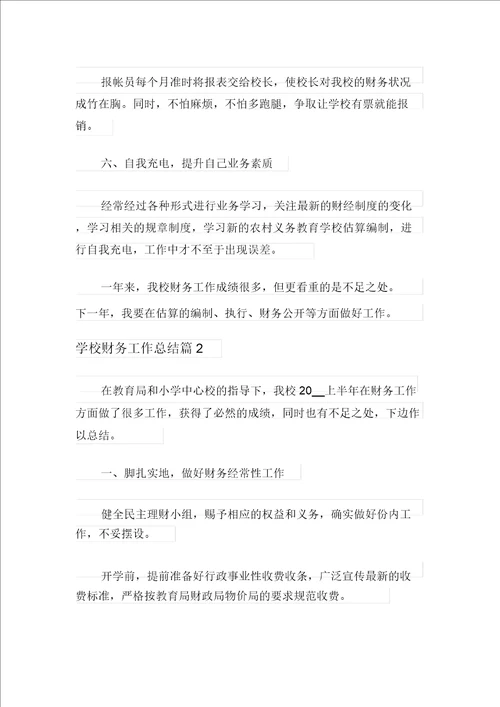 报帐员每个月准时将报表交给校长，使校长对我校的财务状况成竹在胸。同时，不怕麻烦，不怕多跑腿，争取让学校有票就能报销。

六、自我充电，提升自己业务素质

经常经过各种形式进行业务学习，关注最新的财经制度的变化，学习相关的规章制度，学习新的农村义务教育学校估算编制，进行自我充电，工作中才不至于出现误差。

一年来，我校财务工作成绩很多，但更看重的是不足之处。下一年，我要在估算的编制、执行、财务公开等方面做好工作。

学校财务工作总结篇 2

在教育局和小学中心校的指导下，我校 20__上半年在财务工作方面做了很多工作，获得了必然的成绩，同时也有不足之处，下边作以总结。

一、脚扎实地，做好财务经常性工作

健全民主理财小组，赐予相应的权益和义务，确实做好份内工作，不妥摆设。

开学前，提前准备好行政事业性收费收条，广泛宣传最新的收费标准，严格按教育局财政局物价局的要求规范收费。